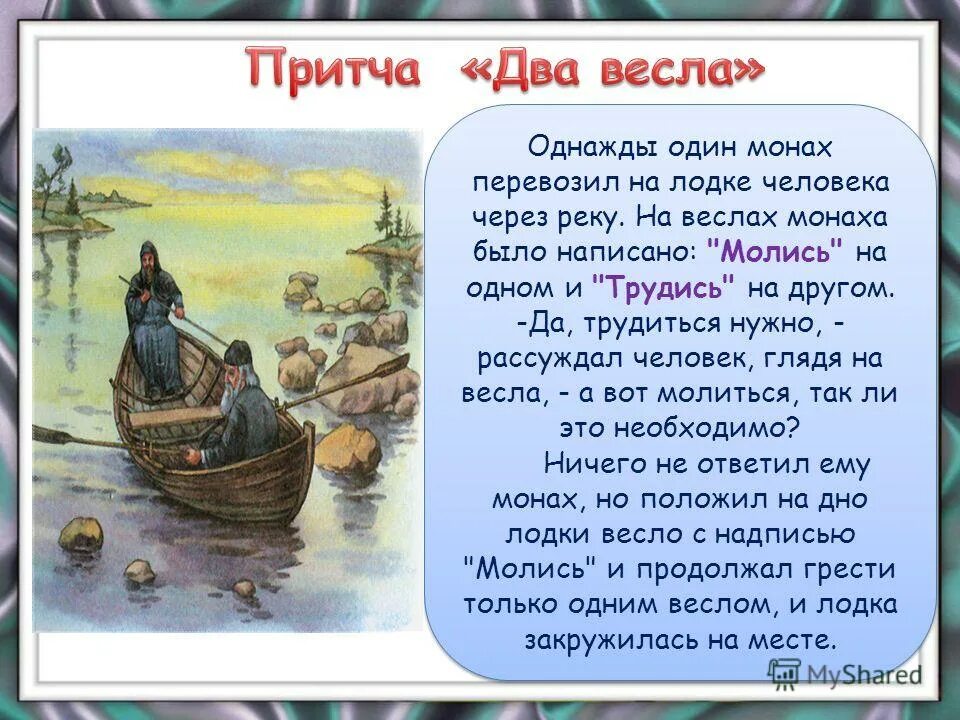 Притча «Два весла»

Однажды один монах перевозил на лодке человека через реку. На веслах монаха было написано: "Молись" на одном и "Трудись" на другом. -Да, трудиться нужно, - рассуждал человек, глядя на весла, - а вот молиться, так ли это необходимо?

Ничего не ответил ему монах, но положил на дно лодки весло с надписью "Молись" и продолжал грести только одним веслом, и лодка закружилась на месте.

MyShared